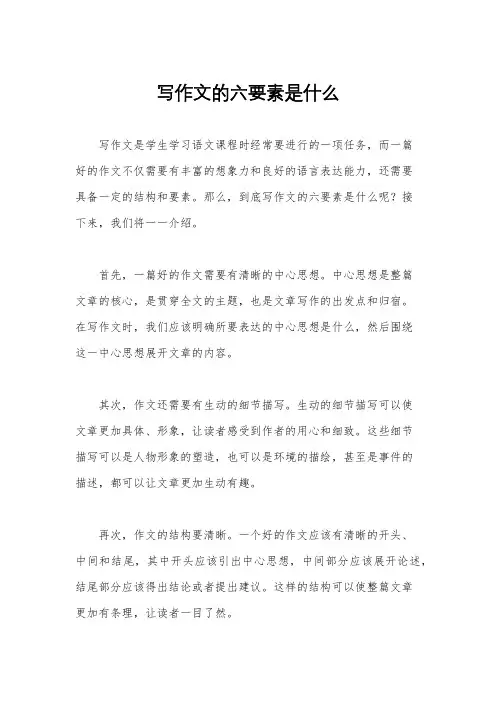 写作文的六要素是什么

写作文是学生学习语文课程时经常要进行的一项任务，而一篇好的作文不仅需要有丰富的想象力和良好的语言表达能力，还需要具备一定的结构和要素。那么，到底写作文的六要素是什么呢？接下来，我们将一一介绍。

首先，一篇好的作文需要有清晰的中心思想。中心思想是整篇文章的核心，是贯穿全文的主题，也是文章写作的出发点和归宿。在写作文时，我们应该明确所要表达的中心思想是什么，然后围绕这一中心思想展开文章的内容。

其次，作文还需要有生动的细节描写。生动的细节描写可以使文章更加具体、形象，让读者感受到作者的用心和细致。这些细节描写可以是人物形象的塑造，也可以是环境的描绘，甚至是事件的描述，都可以让文章更加生动有趣。

再次，作文的结构要清晰。一个好的作文应该有清晰的开头、中间和结尾，其中开头应该引出中心思想，中间部分应该展开论述，结尾部分应该得出结论或者提出建议。这样的结构可以使整篇文章更加有条理，让读者一目了然。